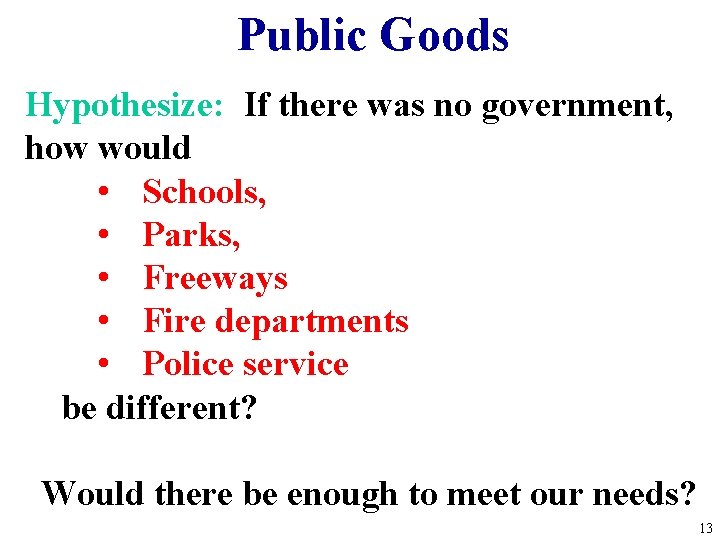 Public Goods

Hypothesize: If there was no government, how would

• Schools,
• Parks,
• Freeways
• Fire departments
• Police service

be different?

Would there be enough to meet our needs?

13